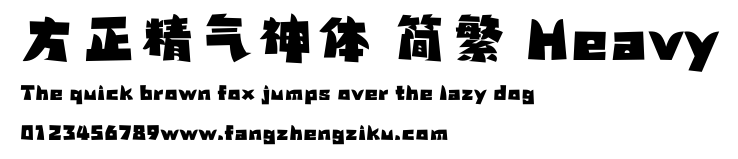 方正精气神体 简繁 Heavy

The quick brown fox jumps over the lazy dog

0123456789www.fangzhengziku.com